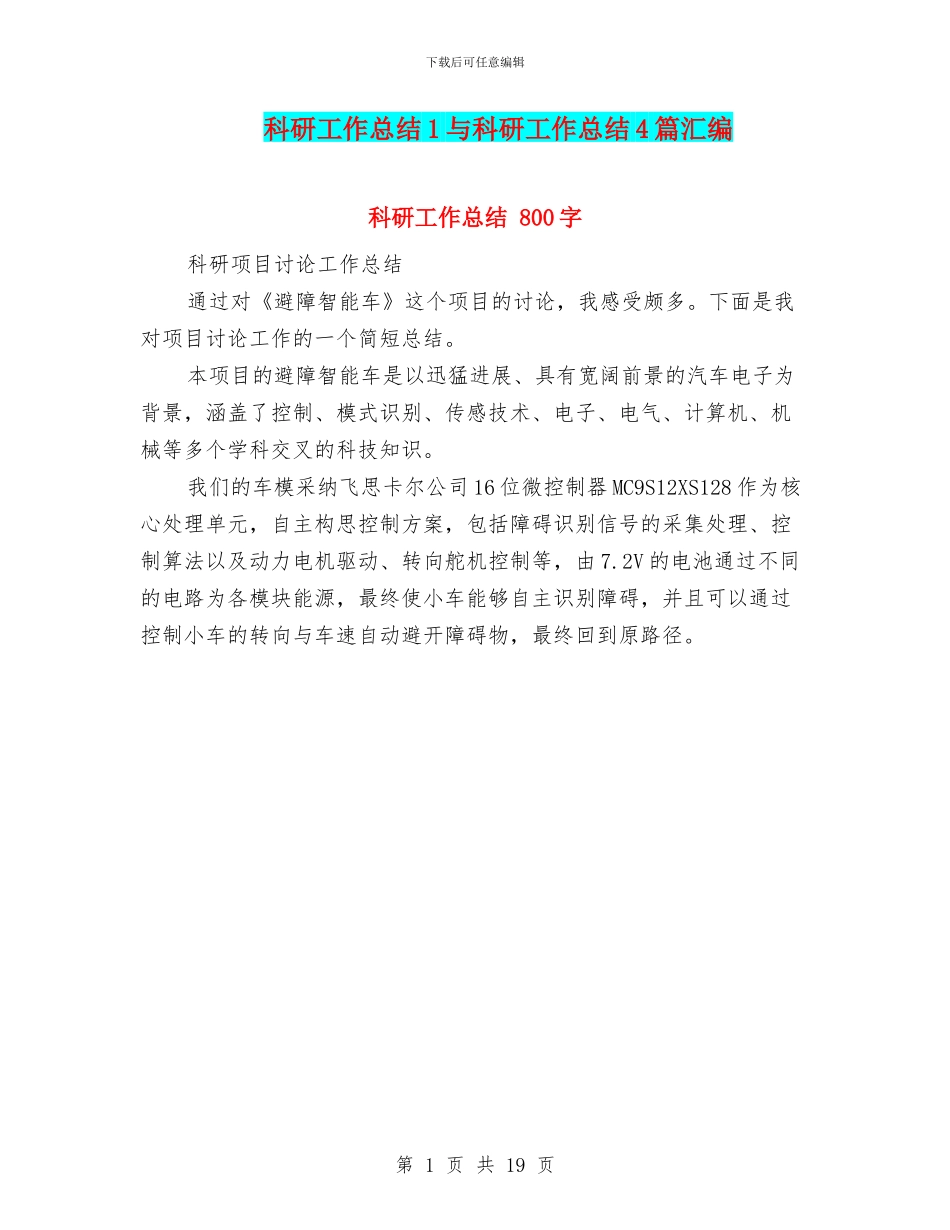 下载后可任意编辑

科研工作总结1与科研工作总结4篇汇编

科研工作总结 800字

科研项目讨论工作总结

通过对《避障智能车》这个项目的讨论，我感受颇多。下面是我对项目讨论工作的一个简短总结。

本项目的避障智能车是以迅猛进展、具有宽阔前景的汽车电子为背景，涵盖了控制、模式识别、传感技术、电子、电气、计算机、机械等多个学科交叉的科技知识。

我们的车模采纳飞思卡尔公司16位微控制器MC9S12XS128作为核心处理单元，自主构思控制方案，包括障碍识别信号的采集处理、控制算法以及动力电机驱动、转向舵机控制等，由7.2V的电池通过不同的电路为各模块能源，最终使小车能够自主识别障碍，并且可以通过控制小车的转向与车速自动避开障碍物，最终回到原路径。

第 1 页 共 19 页